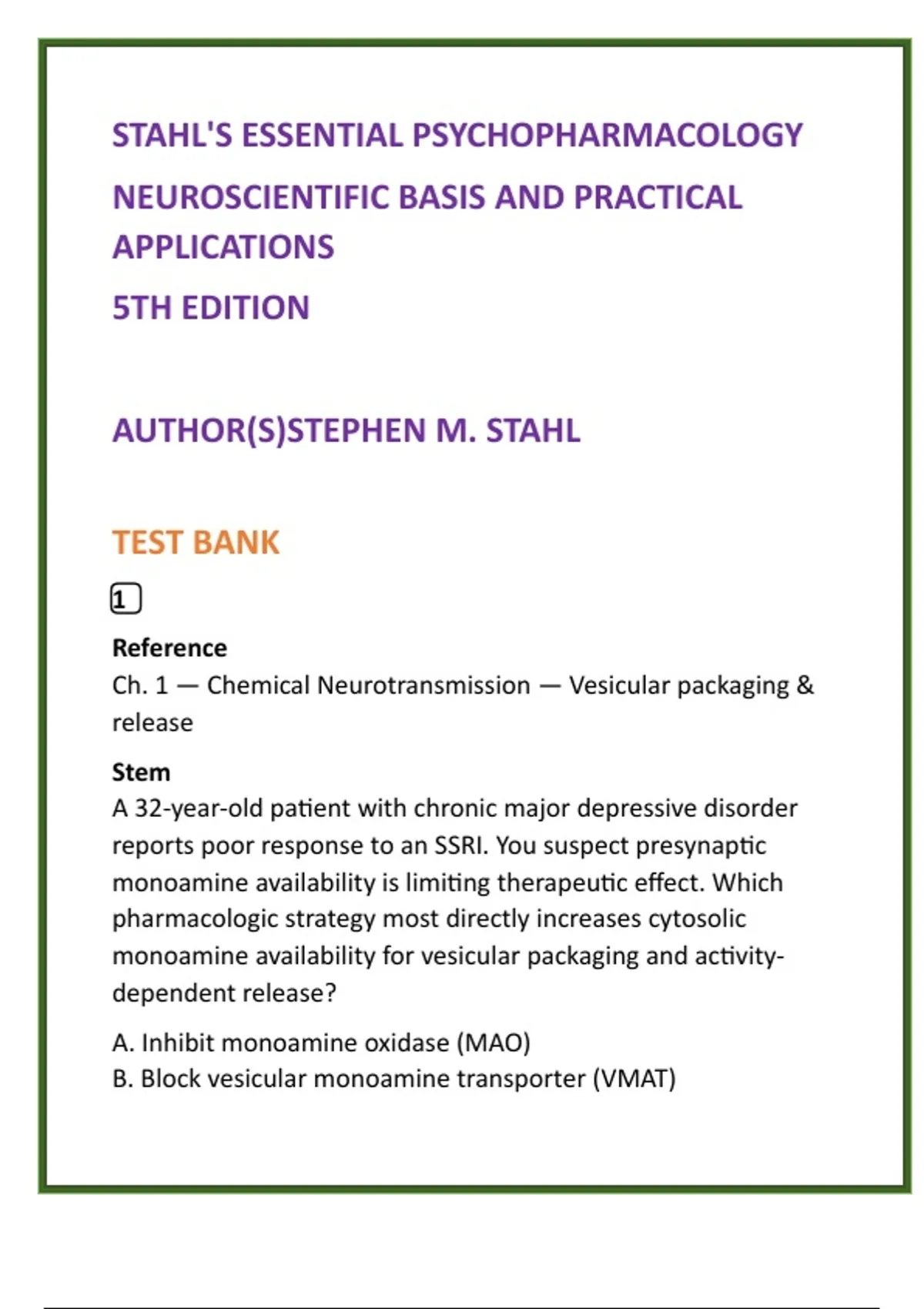 STAHL'S ESSENTIAL PSYCHOPHARMACOLOGY

NEUROSCIENTIFIC BASIS AND PRACTICAL APPLICATIONS

5TH EDITION

AUTHOR(S)STEPHEN M. STAHL

TEST BANK

1

Reference
Ch. 1 — Chemical Neurotransmission — Vesicular packaging & release

Stem
A 32-year-old patient with chronic major depressive disorder reports poor response to an SSRI. You suspect presynaptic monoamine availability is limiting therapeutic effect. Which pharmacologic strategy most directly increases cytosolic monoamine availability for vesicular packaging and activity-dependent release?

A. Inhibit monoamine oxidase (MAO)
B. Block vesicular monoamine transporter (VMAT)